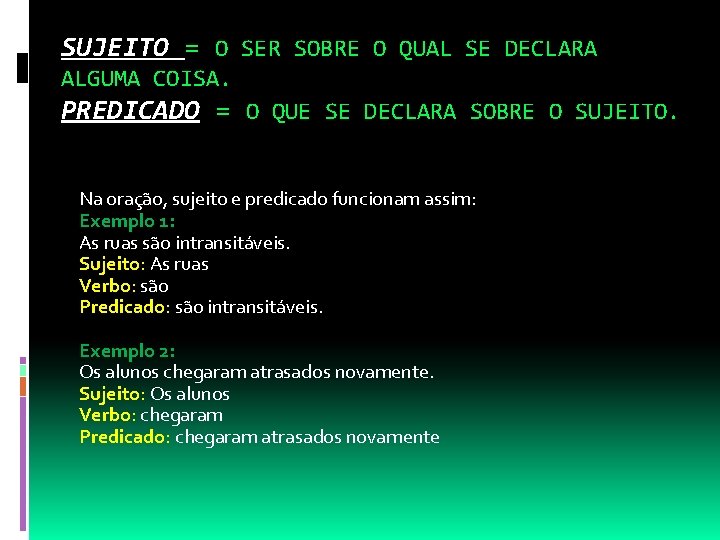 SUJEITO = O SER SOBRE O QUAL SE DECLARA ALGUMA COISA.
PREDICADO = O QUE SE DECLARA SOBRE O SUJEITO.

Na oração, sujeito e predicado funcionam assim:
Exemplo 1:
As ruas são intransitáveis.
Sujeito: As ruas
Verbo: são
Predicado: são intransitáveis.

Exemplo 2:
Os alunos chegaram atrasados novamente.
Sujeito: Os alunos
Verbo: chegaram
Predicado: chegaram atrasados novamente